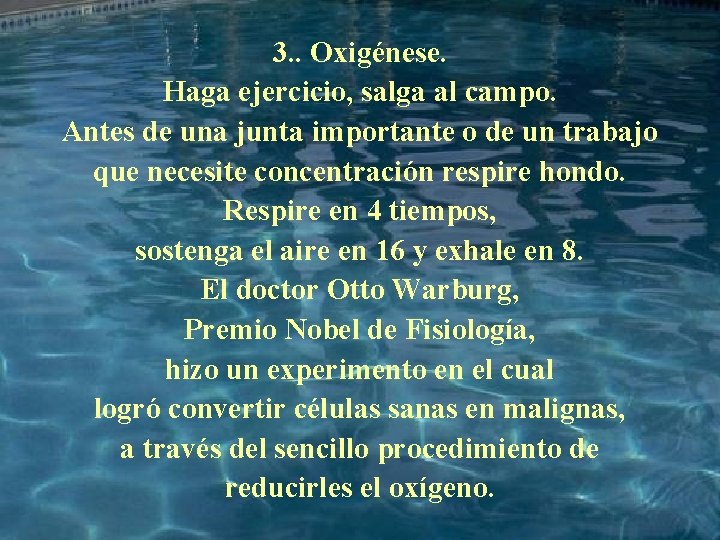 3.. Oxigénese.
Haga ejercicio, salga al campo.
Antes de una junta importante o de un trabajo que necesite concentración respire hondo.
Respire en 4 tiempos, sostenga el aire en 16 y exhale en 8.
El doctor Otto Warburg, Premio Nobel de Fisiología, hizo un experimento en el cual logró convertir células sanas en malignas, a través del sencillo procedimiento de reducirles el oxígeno.